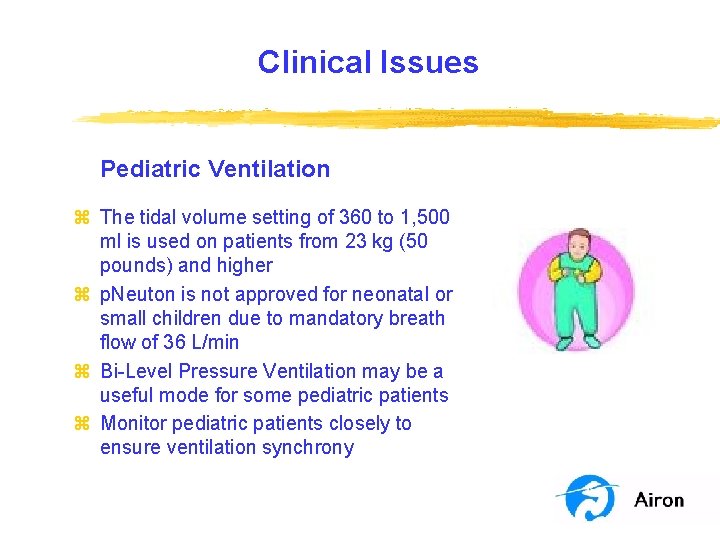 Clinical Issues

Pediatric Ventilation

⌘ The tidal volume setting of 360 to 1,500 ml is used on patients from 23 kg (50 pounds) and higher

⌘ pNeuton is not approved for neonatal or small children due to mandatory breath flow of 36 L/min

⌘ Bi-Level Pressure Ventilation may be a useful mode for some pediatric patients

⌘ Monitor pediatric patients closely to ensure ventilation synchrony

Airon